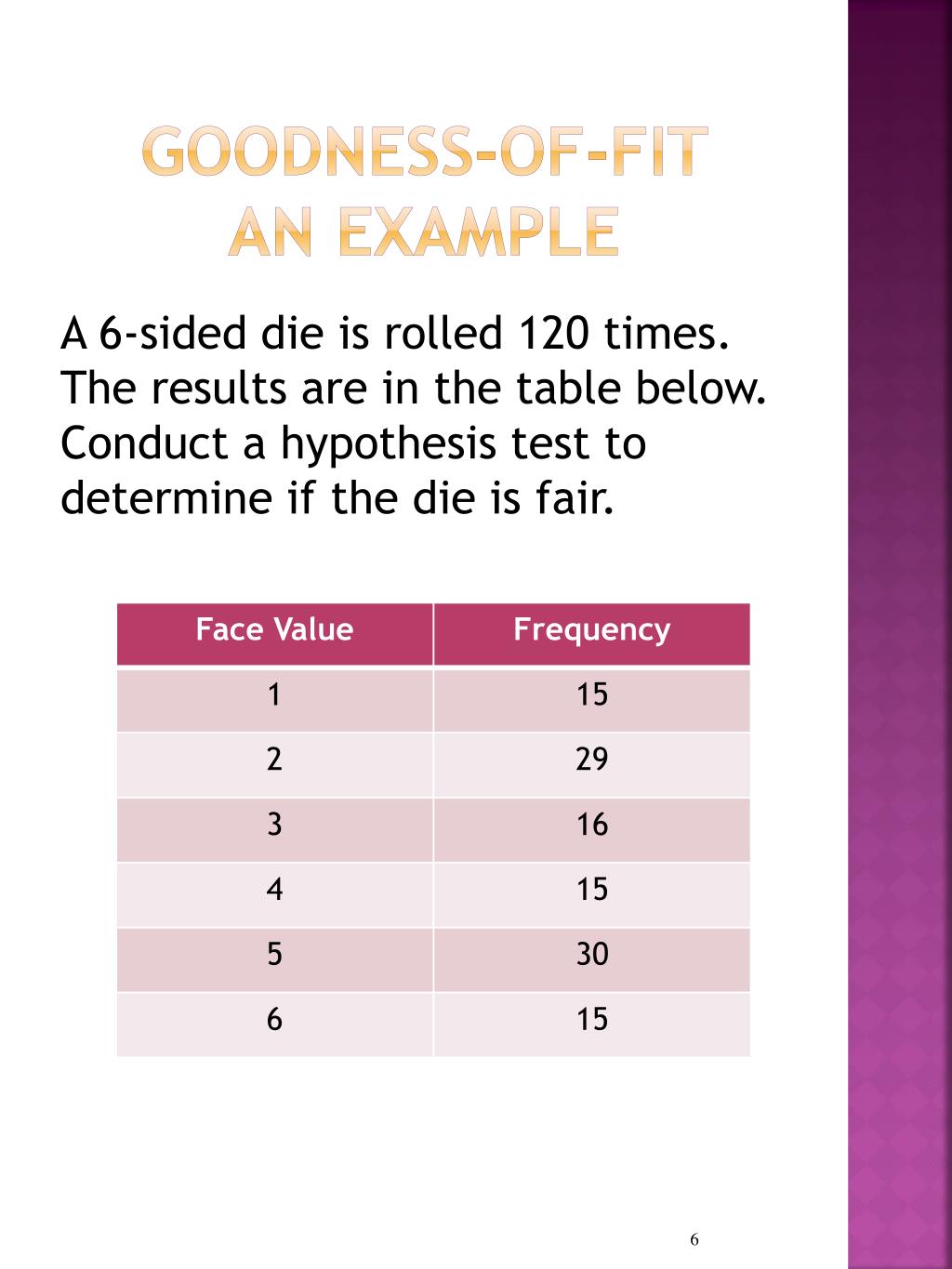 GOODNESS-OF-FIT
AN EXAMPLE

A 6-sided die is rolled 120 times. The results are in the table below. Conduct a hypothesis test to determine if the die is fair.

| Face Value | Frequency |
|---|---|
| 1 | 15 |
| 2 | 29 |
| 3 | 16 |
| 4 | 15 |
| 5 | 30 |
| 6 | 15 |

6